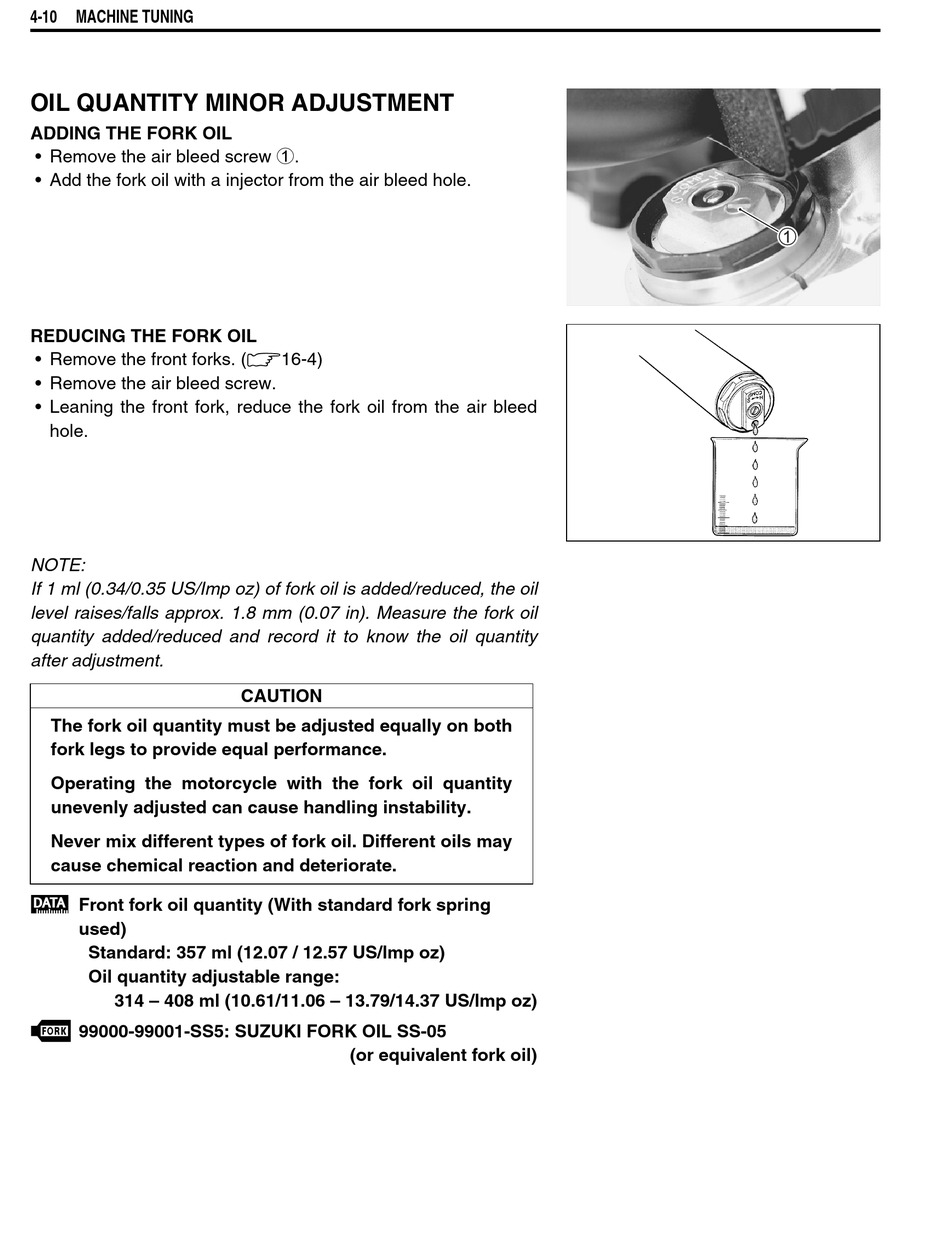 4-10 MACHINE TUNING

OIL QUANTITY MINOR ADJUSTMENT

ADDING THE FORK OIL

• Remove the air bleed screw ①.
• Add the fork oil with a injector from the air bleed hole.

①

REDUCING THE FORK OIL

• Remove the front forks. (☞16-4)
• Remove the air bleed screw.
• Leaning the front fork, reduce the fork oil from the air bleed hole.

NOTE:
If 1 ml (0.34/0.35 US/Imp oz) of fork oil is added/reduced, the oil level raises/falls approx. 1.8 mm (0.07 in). Measure the fork oil quantity added/reduced and record it to know the oil quantity after adjustment.

CAUTION

The fork oil quantity must be adjusted equally on both fork legs to provide equal performance.

Operating the motorcycle with the fork oil quantity unevenly adjusted can cause handling instability.

Never mix different types of fork oil. Different oils may cause chemical reaction and deteriorate.

DATA Front fork oil quantity (With standard fork spring used)
Standard: 357 ml (12.07 / 12.57 US/Imp oz)
Oil quantity adjustable range:
314 – 408 ml (10.61/11.06 – 13.79/14.37 US/Imp oz)

FORK 99000-99001-SS5: SUZUKI FORK OIL SS-05
(or equivalent fork oil)